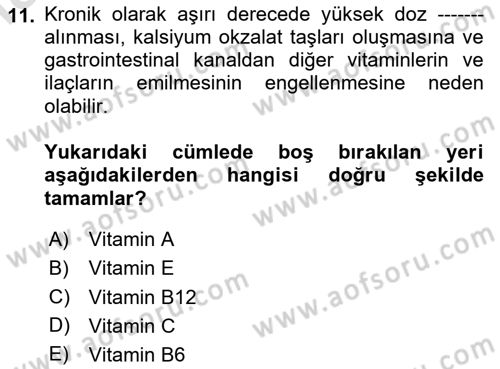 11. Kronik olarak aşırı derecede yüksek doz ------- alınması, kalsiyum okzalat taşları oluşmasına ve gastrointestinal kanaldan diğer vitaminlerin ve ilaçların emilmesinin engellenmesine neden olabilir.

Yukarıdaki cümlede boş bırakılan yeri aşağıdakilerden hangisi doğru şekilde tamamlar?

A) Vitamin A
B) Vitamin E
C) Vitamin B12
D) Vitamin C
E) Vitamin B6

www.aofsoru.com